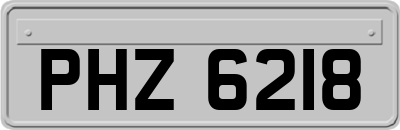 PHZ 6218